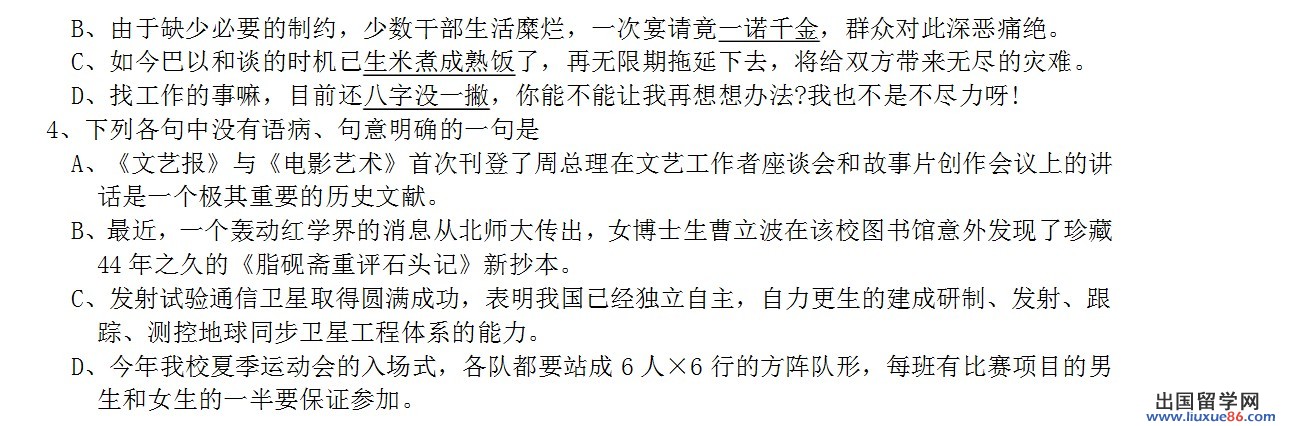 B、由于缺少必要的制约，少数干部生活糜烂，一次宴请竟一诺千金，群众对此深恶痛绝。

C、如今巴以和谈的时机已生米煮成熟饭了，再无限期拖延下去，将给双方带来无尽的灾难。

D、找工作的事嘛，目前还八字没一撇，你能不能让我再想想办法?我也不是不尽力呀！

4、下列各句中没有语病、句意明确的一句是

A、《文艺报》与《电影艺术》首次刊登了周总理在文艺工作者座谈会和故事片创作会议上的讲话是一个极其重要的历史文献。

B、最近，一个轰动红学界的消息从北师大传出，女博士生曹立波在该校图书馆意外发现了珍藏44年之久的《脂砚斋重评石头记》新抄本。

C、发射试验通信卫星取得圆满成功，表明我国已经独立自主，自力更生的建成研制、发射、跟踪、测控地球同步卫星工程体系的能力。

D、今年我校夏季运动会的入场式，各队都要站成6人×6行的方阵队形，每班有比赛项目的男生和女生的一半要保证参加。

出国留学网
www.liuxue86.com